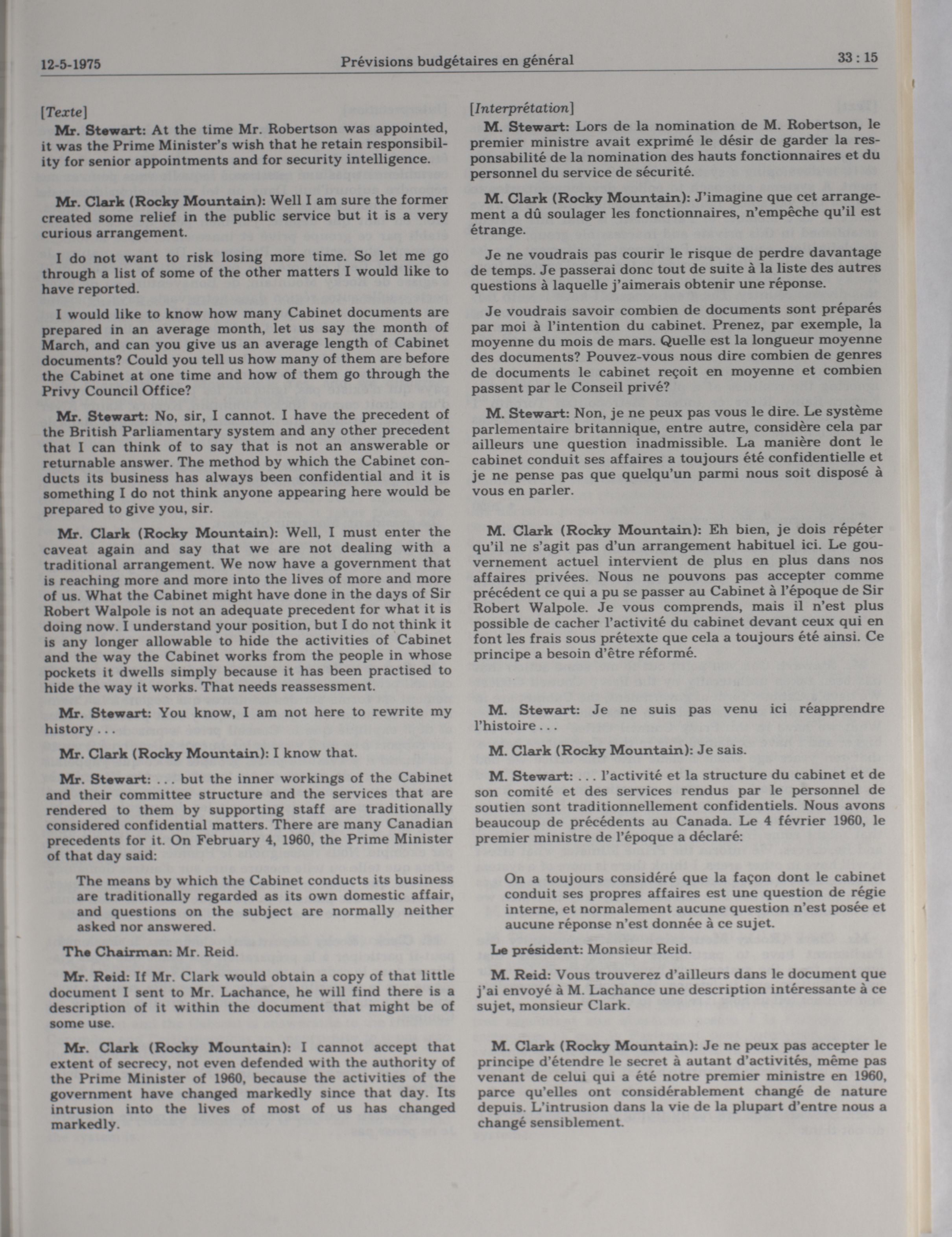 12-5-1975 Prévisions budgétaires en général 33 : 15

[Texte]

Mr. Stewart: At the time Mr. Robertson was appointed, it was the Prime Minister's wish that he retain responsibility for senior appointments and for security intelligence.

Mr. Clark (Rocky Mountain): Well I am sure the former created some relief in the public service but it is a very curious arrangement.

I do not want to risk losing more time. So let me go through a list of some of the other matters I would like to have reported.

I would like to know how many Cabinet documents are prepared in an average month, let us say the month of March, and can you give us an average length of Cabinet documents? Could you tell us how many of them are before the Cabinet at one time and how of them go through the Privy Council Office?

Mr. Stewart: No, sir, I cannot. I have the precedent of the British Parliamentary system and any other precedent that I can think of to say that is not an answerable or returnable answer. The method by which the Cabinet conducts its business has always been confidential and it is something I do not think anyone appearing here would be prepared to give you, sir.

Mr. Clark (Rocky Mountain): Well, I must enter the caveat again and say that we are not dealing with a traditional arrangement. We now have a government that is reaching more and more into the lives of more and more of us. What the Cabinet might have done in the days of Sir Robert Walpole is not an adequate precedent for what it is doing now. I understand your position, but I do not think it is any longer allowable to hide the activities of Cabinet and the way the Cabinet works from the people in whose pockets it dwells simply because it has been practised to hide the way it works. That needs reassessment.

Mr. Stewart: You know, I am not here to rewrite my history . . .

Mr. Clark (Rocky Mountain): I know that.

Mr. Stewart: . . . but the inner workings of the Cabinet and their committee structure and the services that are rendered to them by supporting staff are traditionally considered confidential matters. There are many Canadian precedents for it. On February 4, 1960, the Prime Minister of that day said:

The means by which the Cabinet conducts its business are traditionally regarded as its own domestic affair, and questions on the subject are normally neither asked nor answered.

The Chairman: Mr. Reid.

Mr. Reid: If Mr. Clark would obtain a copy of that little document I sent to Mr. Lachance, he will find there is a description of it within the document that might be of some use.

Mr. Clark (Rocky Mountain): I cannot accept that extent of secrecy, not even defended with the authority of the Prime Minister of 1960, because the activities of the government have changed markedly since that day. Its intrusion into the lives of most of us has changed markedly.

[Interprétation]

M. Stewart: Lors de la nomination de M. Robertson, le premier ministre avait exprimé le désir de garder la responsabilité de la nomination des hauts fonctionnaires et du personnel du service de sécurité.

M. Clark (Rocky Mountain): J'imagine que cet arrangement a dû soulager les fonctionnaires, n'empêche qu'il est étrange.

Je ne voudrais pas courir le risque de perdre davantage de temps. Je passerai donc tout de suite à la liste des autres questions à laquelle j'aimerais obtenir une réponse.

Je voudrais savoir combien de documents sont préparés par moi à l'intention du cabinet. Prenez, par exemple, la moyenne du mois de mars. Quelle est la longueur moyenne des documents? Pouvez-vous nous dire combien de genres de documents le cabinet reçoit en moyenne et combien passent par le Conseil privé?

M. Stewart: Non, je ne peux pas vous le dire. Le système parlementaire britannique, entre autre, considère cela par ailleurs une question inadmissible. La manière dont le cabinet conduit ses affaires a toujours été confidentielle et je ne pense pas que quelqu'un parmi nous soit disposé à vous en parler.

M. Clark (Rocky Mountain): Eh bien, je dois répéter qu'il ne s'agit pas d'un arrangement habituel ici. Le gouvernement actuel intervient de plus en plus dans nos affaires privées. Nous ne pouvons pas accepter comme précédent ce qui a pu se passer au Cabinet à l'époque de Sir Robert Walpole. Je vous comprends, mais il n'est plus possible de cacher l'activité du cabinet devant ceux qui en font les frais sous prétexte que cela a toujours été ainsi. Ce principe a besoin d'être réformé.

M. Stewart: Je ne suis pas venu ici réapprendre l'histoire . . .

M. Clark (Rocky Mountain): Je sais.

M. Stewart: . . . l'activité et la structure du cabinet et de son comité et des services rendus par le personnel de soutien sont traditionnellement confidentiels. Nous avons beaucoup de précédents au Canada. Le 4 février 1960, le premier ministre de l'époque a déclaré:

On a toujours considéré que la façon dont le cabinet conduit ses propres affaires est une question de régie interne, et normalement aucune question n'est posée et aucune réponse n'est donnée à ce sujet.

Le président: Monsieur Reid.

M. Reid: Vous trouverez d'ailleurs dans le document que j'ai envoyé à M. Lachance une description intéressante à ce sujet, monsieur Clark.

M. Clark (Rocky Mountain): Je ne peux pas accepter le principe d'étendre le secret à autant d'activités, même pas venant de celui qui a été notre premier ministre en 1960, parce qu'elles ont considérablement changé de nature depuis. L'intrusion dans la vie de la plupart d'entre nous a changé sensiblement.